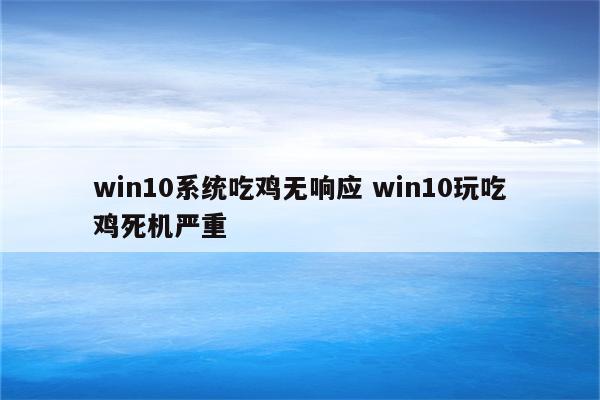 win10系统吃鸡无响应 win10玩吃鸡死机严重